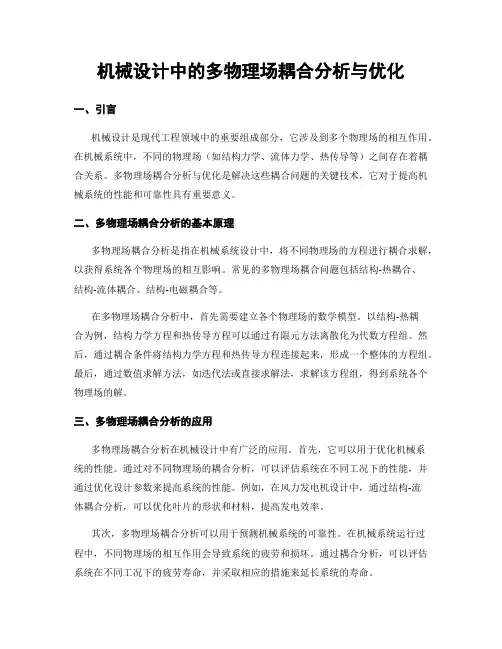 机械设计中的多物理场耦合分析与优化

一、引言

机械设计是现代工程领域中的重要组成部分，它涉及到多个物理场的相互作用。在机械系统中，不同的物理场（如结构力学、流体力学、热传导等）之间存在着耦合关系。多物理场耦合分析与优化是解决这些耦合问题的关键技术，它对于提高机械系统的性能和可靠性具有重要意义。

二、多物理场耦合分析的基本原理

多物理场耦合分析是指在机械系统设计中，将不同物理场的方程进行耦合求解，以获得系统各个物理场的相互影响。常见的多物理场耦合问题包括结构-热耦合、结构-流体耦合、结构-电磁耦合等。

在多物理场耦合分析中，首先需要建立各个物理场的数学模型。以结构-热耦合为例，结构力学方程和热传导方程可以通过有限元方法离散化为代数方程组。然后，通过耦合条件将结构力学方程和热传导方程连接起来，形成一个整体的方程组。最后，通过数值求解方法，如迭代法或直接求解法，求解该方程组，得到系统各个物理场的解。

三、多物理场耦合分析的应用

多物理场耦合分析在机械设计中有广泛的应用。首先，它可以用于优化机械系统的性能。通过对不同物理场的耦合分析，可以评估系统在不同工况下的性能，并通过优化设计参数来提高系统的性能。例如，在风力发电机设计中，通过结构-流体耦合分析，可以优化叶片的形状和材料，提高发电效率。

其次，多物理场耦合分析可以用于预测机械系统的可靠性。在机械系统运行过程中，不同物理场的相互作用会导致系统的疲劳和损坏。通过耦合分析，可以评估系统在不同工况下的疲劳寿命，并采取相应的措施来延长系统的寿命。